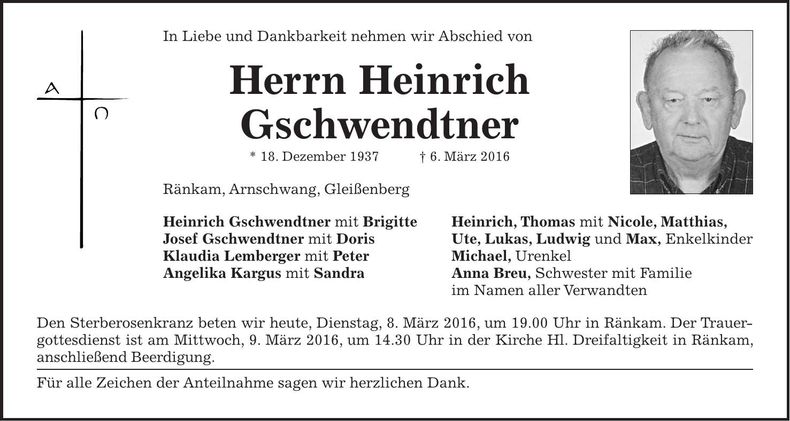 A
Ω

In Liebe und Dankbarkeit nehmen wir Abschied von

Herrn Heinrich Gschwendtner

* 18. Dezember 1937 † 6. März 2016

Ränkam, Arnschwang, Gleißenberg

Heinrich Gschwendtner mit Brigitte
Josef Gschwendtner mit Doris
Klaudia Lemberger mit Peter
Angelika Kargus mit Sandra

Heinrich, Thomas mit Nicole, Matthias, Ute, Lukas, Ludwig und Max, Enkelkinder
Michael, Urenkel
Anna Breu, Schwester mit Familie
im Namen aller Verwandten

Den Sterberosenkranz beten wir heute, Dienstag, 8. März 2016, um 19.00 Uhr in Ränkam. Der Trauergottesdienst ist am Mittwoch, 9. März 2016, um 14.30 Uhr in der Kirche Hl. Dreifaltigkeit in Ränkam, anschließend Beerdigung.

Für alle Zeichen der Anteilnahme sagen wir herzlichen Dank.